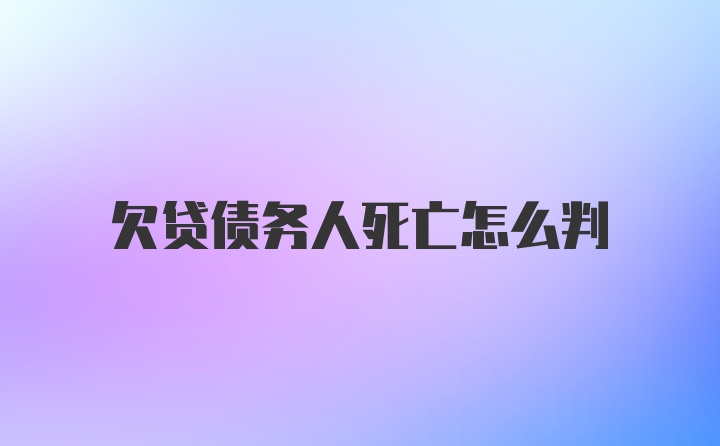 欠贷债务人死亡怎么判